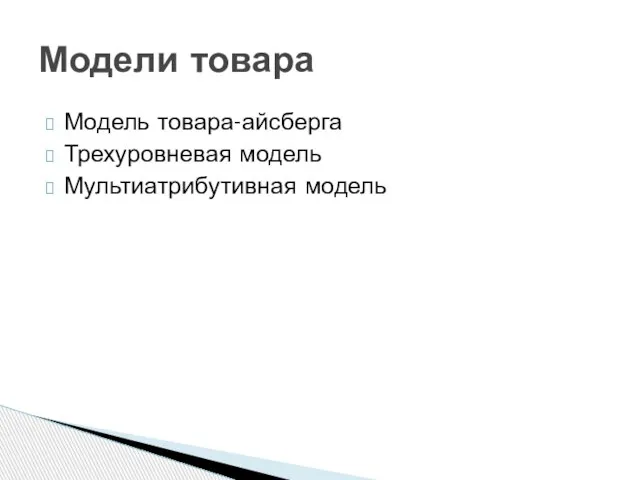 Модели товара

Модель товара-айсберга
Трехуровневая модель
Мультиатрибутивная модель